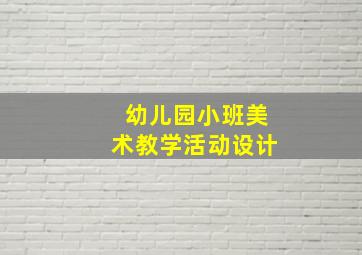 幼儿园小班美术教学活动设计